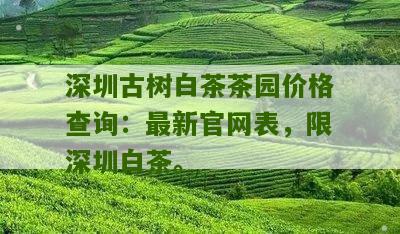 深圳古树白茶茶园价格查询：最新官网表，限深圳白茶。